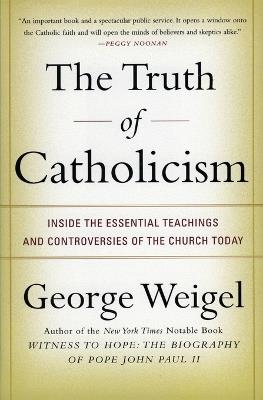 "An important book and a spectacular public service. It opens a window onto the Catholic faith and will open the minds of believers and skeptics alike."
—PEGGY NOONAN

The Truth of Catholicism

INSIDE THE ESSENTIAL TEACHINGS AND CONTROVERSIES OF THE CHURCH TODAY

George Weigel

Author of the New York Times Notable Book
WITNESS TO HOPE: THE BIOGRAPHY OF POPE JOHN PAUL II